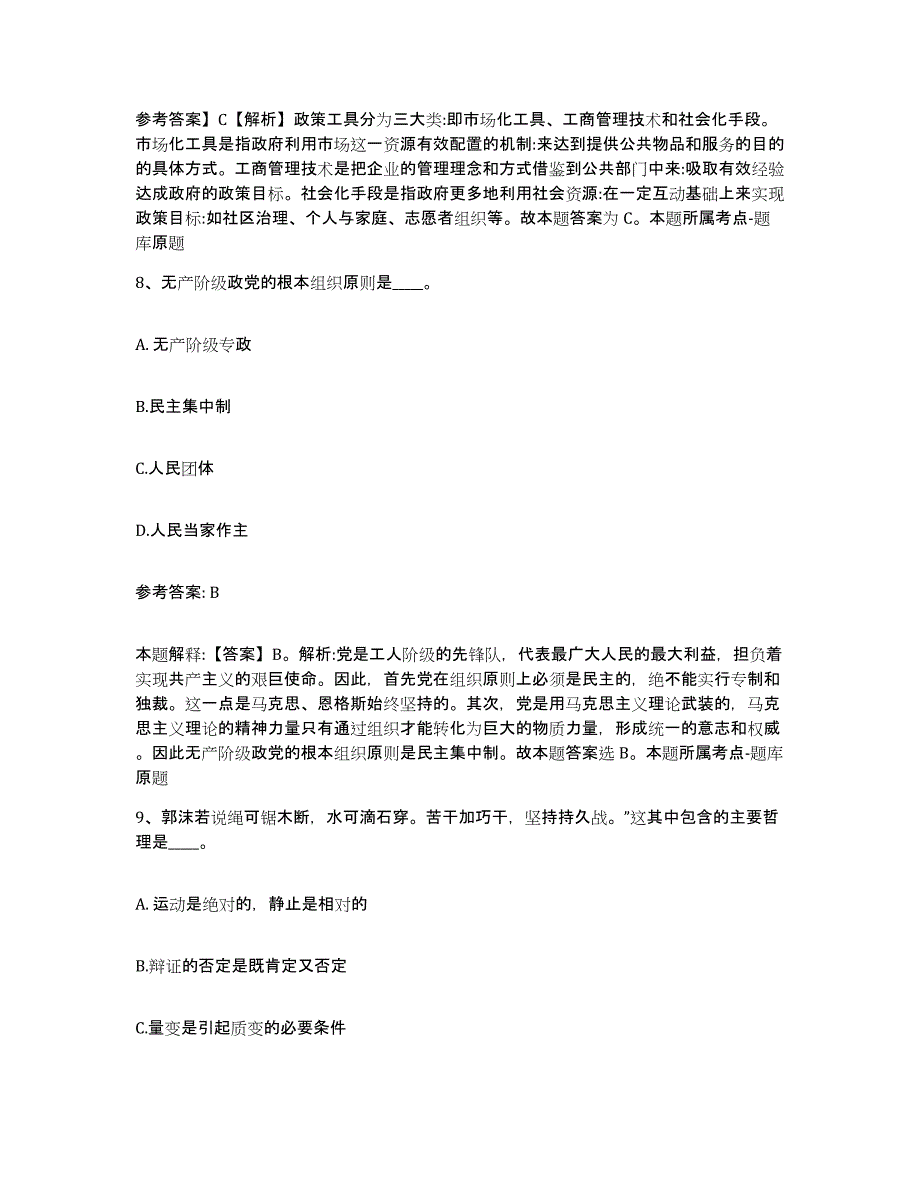 参考答案】C【解析】政策工具分为三大类:即市场化工具、工商管理技术和社会化手段。市场化工具是指政府利用市场这一资源有效配置的机制:来达到提供公共物品和服务的目的的具体方式。工商管理技术是把企业的管理理念和方式借鉴到公共部门中来:吸取有效经验达成政府的政策目标。社会化手段是指政府更多地利用社会资源:在一定互动基础上来实现政策目标:如社区治理、个人与家庭、志愿者组织等。故本题答案为 C。本题所属考点-题库原题

8、无产阶级政党的根本组织原则是____。

A. 无产阶级专政

B.民主集中制

C.人民团体

D.人民当家作主

参考答案: B

本题解释:【答案】B。解析:党是工人阶级的先锋队，代表最广大人民的最大利益，担负着实现共产主义的艰巨使命。因此，首先党在组织原则上必须是民主的，绝不能实行专制和独裁。这一点是马克思、恩格斯始终坚持的。其次，党是用马克思主义理论武装的，马克思主义理论的精神力量只有通过组织才能转化为巨大的物质力量，形成统一的意志和权威。因此无产阶级政党的根本组织原则是民主集中制。故本题答案选 B。本题所属考点-题库原题

9、郭沫若说绳可锯木断，水可滴石穿。苦干加巧干，坚持持久战。”这其中包含的主要哲理是____。

A. 运动是绝对的，静止是相对的

B.辩证的否定是既肯定又否定

C.量变是引起质变的必要条件